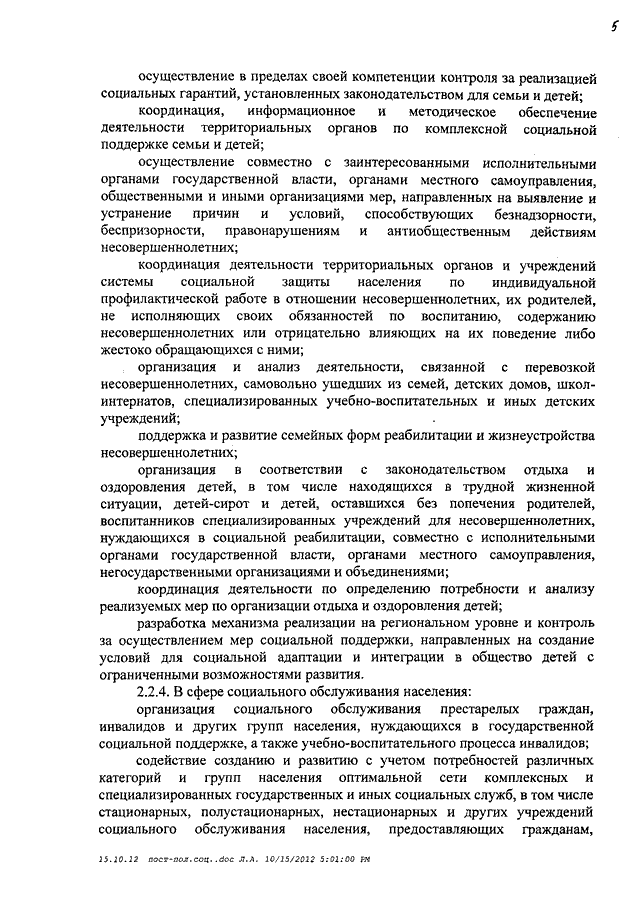 5

осуществление в пределах своей компетенции контроля за реализацией социальных гарантий, установленных законодательством для семьи и детей;

координация, информационное и методическое обеспечение деятельности территориальных органов по комплексной социальной поддержке семьи и детей;

осуществление совместно с заинтересованными исполнительными органами государственной власти, органами местного самоуправления, общественными и иными организациями мер, направленных на выявление и устранение причин и условий, способствующих безнадзорности, беспризорности, правонарушениям и антиобщественным действиям несовершеннолетних;

координация деятельности территориальных органов и учреждений системы социальной защиты населения по индивидуальной профилактической работе в отношении несовершеннолетних, их родителей, не исполняющих своих обязанностей по воспитанию, содержанию несовершеннолетних или отрицательно влияющих на их поведение либо жестоко обращающихся с ними;

организация и анализ деятельности, связанной с перевозкой несовершеннолетних, самовольно ушедших из семей, детских домов, школ-интернатов, специализированных учебно-воспитательных и иных детских учреждений;

поддержка и развитие семейных форм реабилитации и жизнеустройства несовершеннолетних;

организация в соответствии с законодательством отдыха и оздоровления детей, в том числе находящихся в трудной жизненной ситуации, детей-сирот и детей, оставшихся без попечения родителей, воспитанников специализированных учреждений для несовершеннолетних, нуждающихся в социальной реабилитации, совместно с исполнительными органами государственной власти, органами местного самоуправления, негосударственными организациями и объединениями;

координация деятельности по определению потребности и анализу реализуемых мер по организации отдыха и оздоровления детей;

разработка механизма реализации на региональном уровне и контроль за осуществлением мер социальной поддержки, направленных на создание условий для социальной адаптации и интеграции в общество детей с ограниченными возможностями развития.

2.2.4. В сфере социального обслуживания населения:

организация социального обслуживания престарелых граждан, инвалидов и других групп населения, нуждающихся в государственной социальной поддержке, а также учебно-воспитательного процесса инвалидов;

содействие созданию и развитию с учетом потребностей различных категорий и групп населения оптимальной сети комплексных и специализированных государственных и иных социальных служб, в том числе стационарных, полустационарных, нестационарных и других учреждений социального обслуживания населения, предоставляющих гражданам,

15.10.12 пост-пол.соц..doc Л.А. 10/15/2012 5:01:00 PM